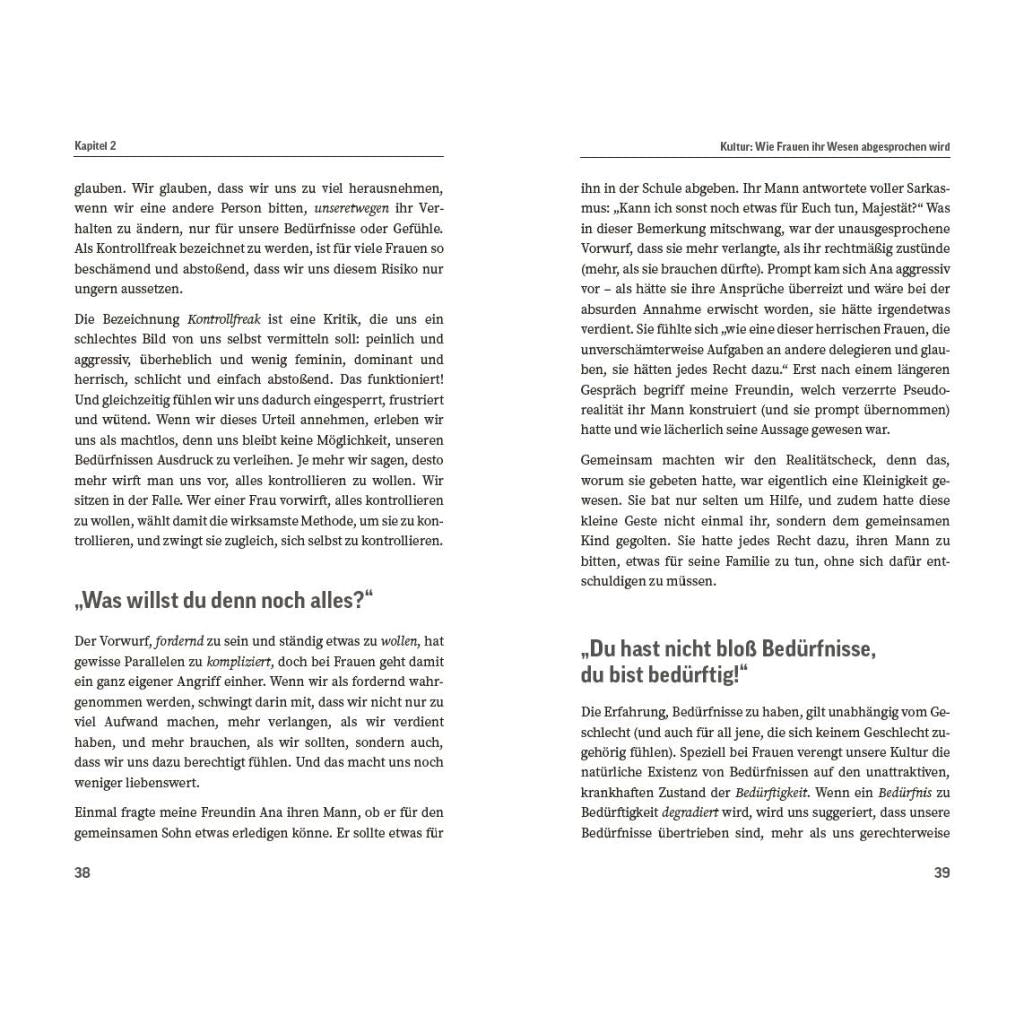 Kapitel 2

glauben. Wir glauben, dass wir uns zu viel herausnehmen, wenn wir eine andere Person bitten, unseretwegen ihr Verhalten zu ändern, nur für unsere Bedürfnisse oder Gefühle. Als Kontrollfreak bezeichnet zu werden, ist für viele Frauen so beschämend und abstoßend, dass wir uns diesem Risiko nur ungern aussetzen.

Die Bezeichnung Kontrollfreak ist eine Kritik, die uns ein schlechtes Bild von uns selbst vermitteln soll: peinlich und aggressiv, überheblich und wenig feminin, dominant und herrisch, schlicht und einfach abstoßend. Das funktioniert! Und gleichzeitig fühlen wir uns dadurch eingesperrt, frustriert und wütend. Wenn wir dieses Urteil annehmen, erleben wir uns als machtlos, denn uns bleibt keine Möglichkeit, unseren Bedürfnissen Ausdruck zu verleihen. Je mehr wir sagen, desto mehr wirft man uns vor, alles kontrollieren zu wollen. Wir sitzen in der Falle. Wer einer Frau vorwirft, alles kontrollieren zu wollen, wählt damit die wirksamste Methode, um sie zu kontrollieren, und zwingt sie zugleich, sich selbst zu kontrollieren.

„Was willst du denn noch alles?“

Der Vorwurf, fordernd zu sein und ständig etwas zu wollen, hat gewisse Parallelen zu kompliziert, doch bei Frauen geht damit ein ganz eigener Angriff einher. Wenn wir als fordernd wahrgenommen werden, schwingt darin mit, dass wir nicht nur zu viel Aufwand machen, mehr verlangen, als wir verdient haben, und mehr brauchen, als wir sollten, sondern auch, dass wir uns dazu berechtigt fühlen. Und das macht uns noch weniger liebenswert.

Einmal fragte meine Freundin Ana ihren Mann, ob er für den gemeinsamen Sohn etwas erledigen könne. Er sollte etwas für

38

Kultur: Wie Frauen ihr Wesen abgesprochen wird

ihn in der Schule abgeben. Ihr Mann antwortete voller Sarkasmus: „Kann ich sonst noch etwas für Euch tun, Majestät?“ Was in dieser Bemerkung mitschwang, war der unausgesprochene Vorwurf, dass sie mehr verlangte, als ihr rechtmäßig zustünde (mehr, als sie brauchen dürfte). Prompt kam sich Ana aggressiv vor – als hätte sie ihre Ansprüche überreizt und wäre bei der absurden Annahme erwischt worden, sie hätte irgendetwas verdient. Sie fühlte sich „wie eine dieser herrischen Frauen, die unverschämterweise Aufgaben an andere delegieren und glauben, sie hätten jedes Recht dazu.“ Erst nach einem längeren Gespräch begriff meine Freundin, welch verzerrte Pseudorealität ihr Mann konstruiert (und sie prompt übernommen) hatte und wie lächerlich seine Aussage gewesen war.

Gemeinsam machten wir den Realitätscheck, denn das, worum sie gebeten hatte, war eigentlich eine Kleinigkeit gewesen. Sie bat nur selten um Hilfe, und zudem hatte diese kleine Geste nicht einmal ihr, sondern dem gemeinsamen Kind gegolten. Sie hatte jedes Recht dazu, ihren Mann zu bitten, etwas für seine Familie zu tun, ohne sich dafür entschuldigen zu müssen.

„Du hast nicht bloß Bedürfnisse, du bist bedürftig!“

Die Erfahrung, Bedürfnisse zu haben, gilt unabhängig vom Geschlecht (und auch für all jene, die sich keinem Geschlecht zugehörig fühlen). Speziell bei Frauen verengt unsere Kultur die natürliche Existenz von Bedürfnissen auf den unattraktiven, krankhaften Zustand der Bedürftigkeit. Wenn ein Bedürfnis zu Bedürftigkeit degradiert wird, wird uns suggeriert, dass unsere Bedürfnisse übertrieben sind, mehr als uns gerechterweise

39